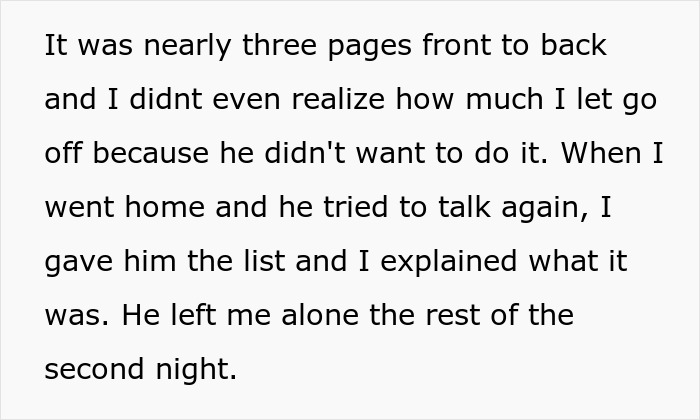 It was nearly three pages front to back and I didnt even realize how much I let go off because he didn't want to do it. When I went home and he tried to talk again, I gave him the list and I explained what it was. He left me alone the rest of the second night.